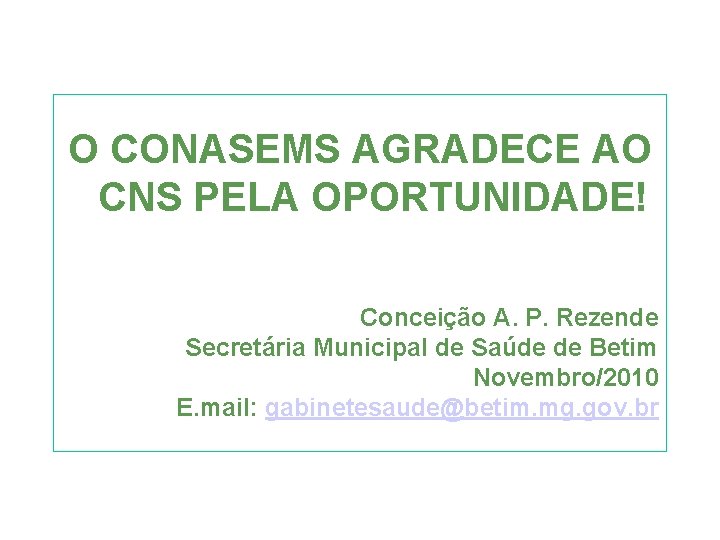 O CONASEMS AGRADECE AO CNS PELA OPORTUNIDADE!

Conceição A. P. Rezende
Secretária Municipal de Saúde de Betim
Novembro/2010
E.mail: gabinetesaude@betim.mg.gov.br